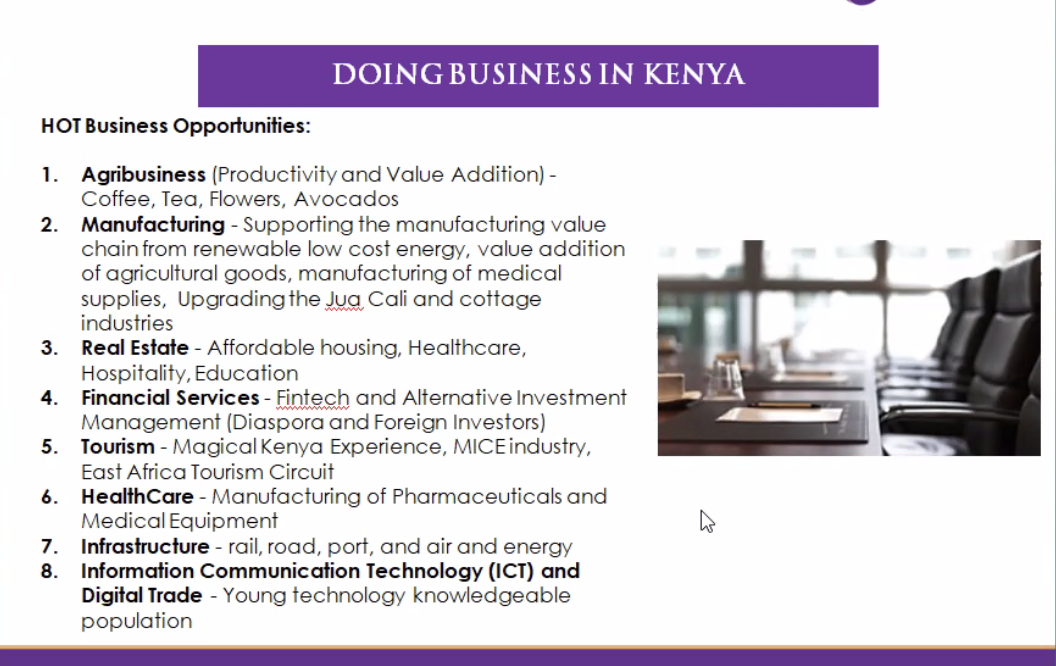 DOING BUSINESS IN KENYA

HOT Business Opportunities:

1. Agribusiness (Productivity and Value Addition) - Coffee, Tea, Flowers, Avocados
2. Manufacturing - Supporting the manufacturing value chain from renewable low cost energy, value addition of agricultural goods, manufacturing of medical supplies, Upgrading the Jua Cali and cottage industries
3. Real Estate - Affordable housing, Healthcare, Hospitality, Education
4. Financial Services - Fintech and Alternative Investment Management (Diaspora and Foreign Investors)
5. Tourism - Magical Kenya Experience, MICE industry, East Africa Tourism Circuit
6. HealthCare - Manufacturing of Pharmaceuticals and Medical Equipment
7. Infrastructure - rail, road, port, and air and energy
8. Information Communication Technology (ICT) and Digital Trade - Young technology knowledgeable population